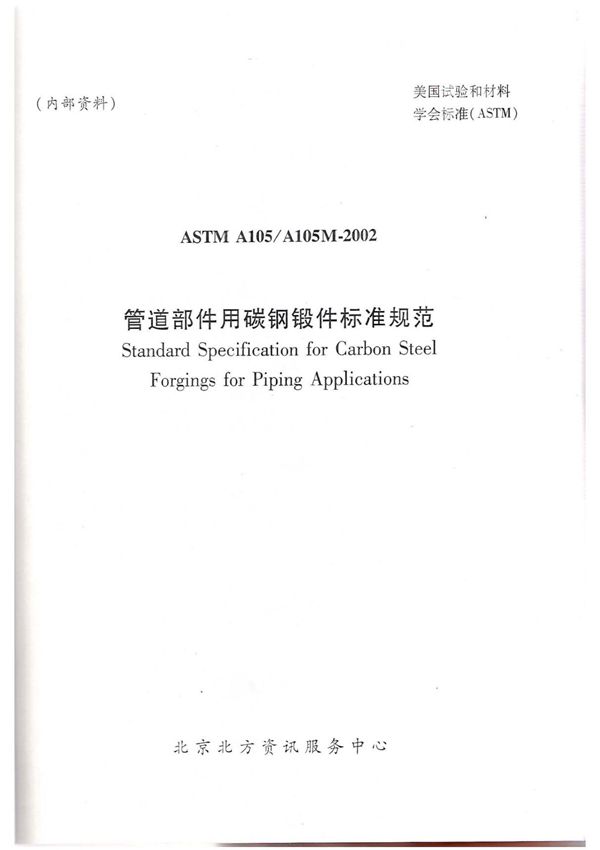 （内部资料）

美国试验和材料
学会标准（ASTM）

ASTM A105/A105M-2002

管道部件用碳钢锻件标准规范
Standard Specification for Carbon Steel Forgings for Piping Applications

北京北方资讯服务中心